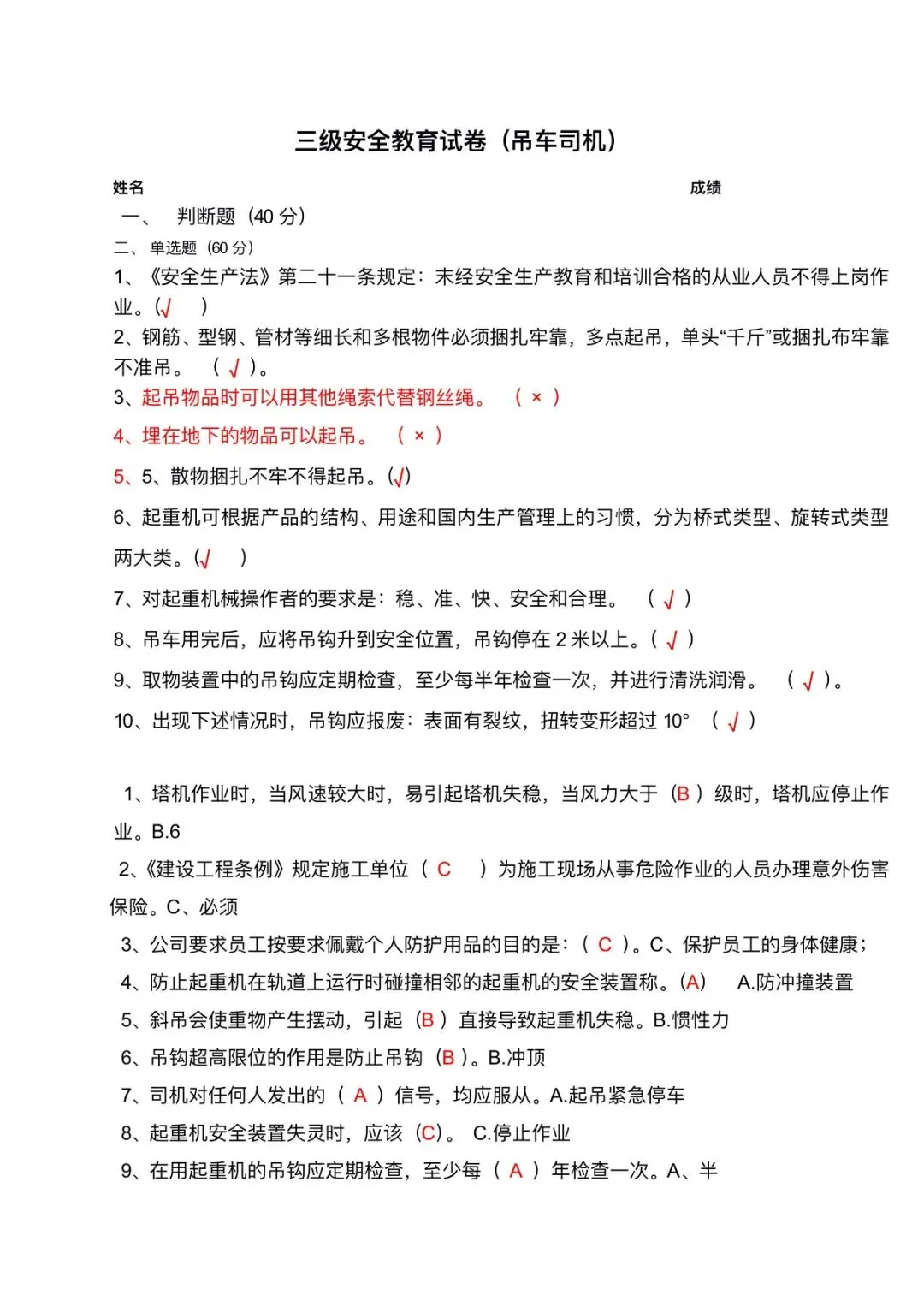 三级安全教育试卷（吊车司机）

姓名 成绩

一、 判断题（40 分）

二、 单选题（60 分）

1、《安全生产法》第二十一条规定：未经安全生产教育和培训合格的从业人员不得上岗作业。(√ )

2、钢筋、型钢、管材等细长和多根物件必须捆扎牢靠，多点起吊，单头“千斤”或捆扎布牢靠不准吊。 ( √ )。

3、起吊物品时可以用其他绳索代替钢丝绳。 ( × )

4、埋在地下的物品可以起吊。 ( × )

5、5、散物捆扎不牢不得起吊。(√)

6、起重机可根据产品的结构、用途和国内生产管理上的习惯，分为桥式类型、旋转式类型两大类。(√ )

7、对起重机械操作者的要求是：稳、准、快、安全和合理。 ( √ )

8、吊车用完后，应将吊钩升到安全位置，吊钩停在 2 米以上。( √ )

9、取物装置中的吊钩应定期检查，至少每半年检查一次，并进行清洗润滑。 ( √ )。

10、出现下述情况时，吊钩应报废：表面有裂纹，扭转变形超过 10° ( √ )

1、塔机作业时，当风速较大时，易引起塔机失稳，当风力大于（B ）级时，塔机应停止作业。B.6

2、《建设工程条例》规定施工单位（ C ）为施工现场从事危险作业的人员办理意外伤害保险。C、必须

3、公司要求员工按要求佩戴个人防护用品的目的是：（ C ）。C、保护员工的身体健康；

4、防止起重机在轨道上运行时碰撞相邻的起重机的安全装置称。(A) A.防冲撞装置

5、斜吊会使重物产生摆动，引起（B ）直接导致起重机失稳。B.惯性力

6、吊钩超高限位的作用是防止吊钩（B )。B.冲顶

7、司机对任何人发出的（ A ）信号，均应服从。A.起吊紧急停车

8、起重机安全装置失灵时，应该（C)。 C.停止作业

9、在用起重机的吊钩应定期检查，至少每（ A ）年检查一次。A、半